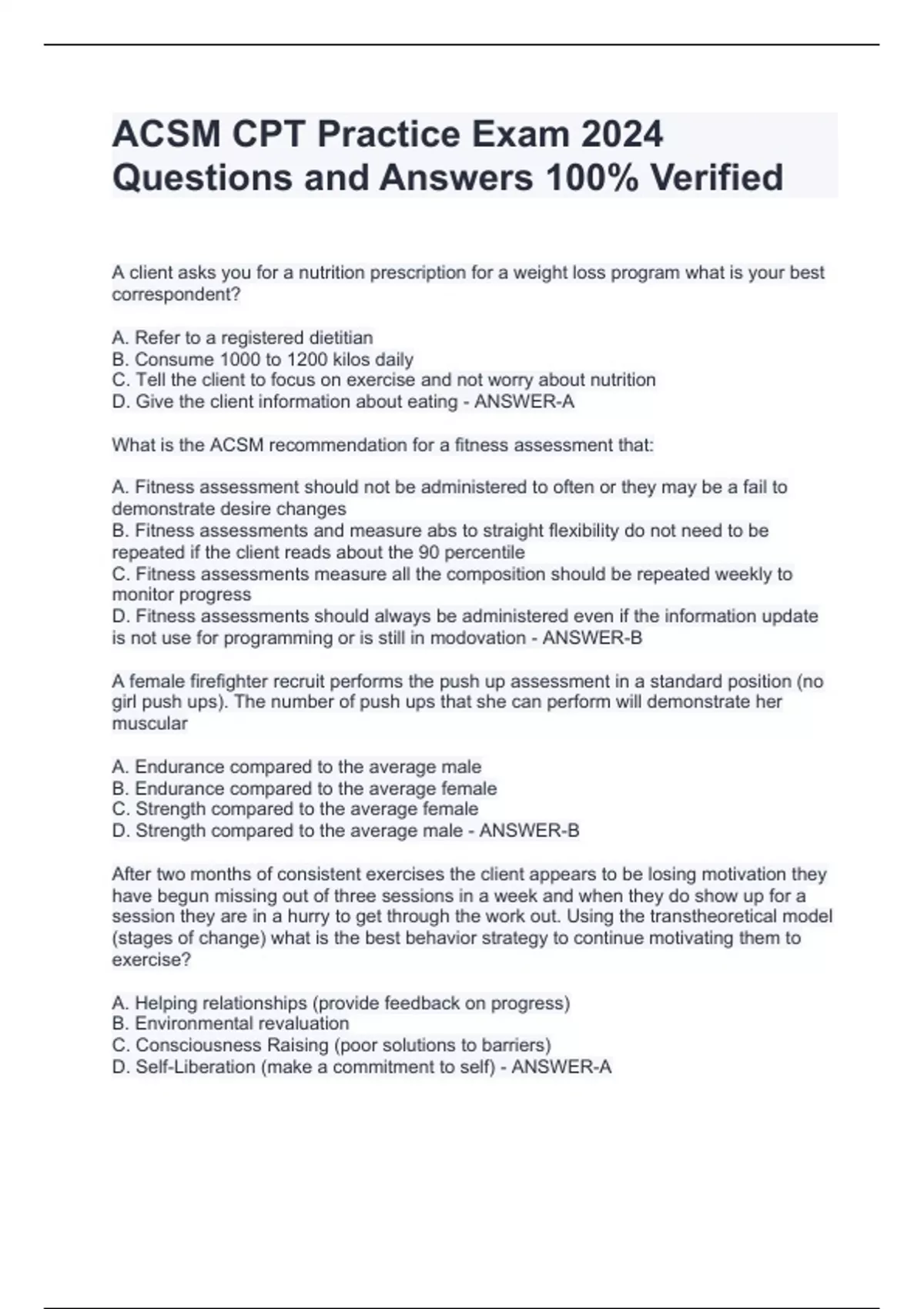 ACSM CPT Practice Exam 2024 Questions and Answers 100% Verified

A client asks you for a nutrition prescription for a weight loss program what is your best correspondent?

A. Refer to a registered dietitian
B. Consume 1000 to 1200 kilos daily
C. Tell the client to focus on exercise and not worry about nutrition
D. Give the client information about eating - ANSWER-A

What is the ACSM recommendation for a fitness assessment that:

A. Fitness assessment should not be administered to often or they may be a fail to demonstrate desire changes
B. Fitness assessments and measure abs to straight flexibility do not need to be repeated if the client reads about the 90 percentile
C. Fitness assessments measure all the composition should be repeated weekly to monitor progress
D. Fitness assessments should always be administered even if the information update is not use for programming or is still in modovation - ANSWER-B

A female firefighter recruit performs the push up assessment in a standard position (no girl push ups). The number of push ups that she can perform will demonstrate her muscular

A. Endurance compared to the average male
B. Endurance compared to the average female
C. Strength compared to the average female
D. Strength compared to the average male - ANSWER-B

After two months of consistent exercises the client appears to be losing motivation they have begun missing out of three sessions in a week and when they do show up for a session they are in a hurry to get through the work out. Using the transtheoretical model (stages of change) what is the best behavior strategy to continue motivating them to exercise?

A. Helping relationships (provide feedback on progress)
B. Environmental revaluation
C. Consciousness Raising (poor solutions to barriers)
D. Self-Liberation (make a commitment to self) - ANSWER-A